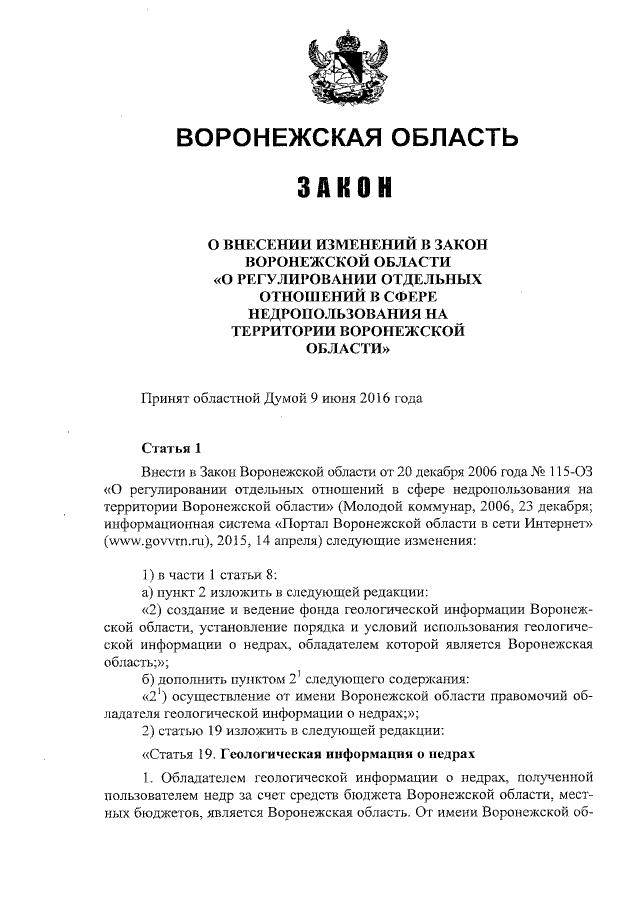 ВОРОНЕЖСКАЯ ОБЛАСТЬ

ЗАКОН

О ВНЕСЕНИИ ИЗМЕНЕНИЙ В ЗАКОН ВОРОНЕЖСКОЙ ОБЛАСТИ «О РЕГУЛИРОВАНИИ ОТДЕЛЬНЫХ ОТНОШЕНИЙ В СФЕРЕ НЕДРОПОЛЬЗОВАНИЯ НА ТЕРРИТОРИИ ВОРОНЕЖСКОЙ ОБЛАСТИ»

Принят областной Думой 9 июня 2016 года

Статья 1

Внести в Закон Воронежской области от 20 декабря 2006 года № 115-ОЗ «О регулировании отдельных отношений в сфере недропользования на территории Воронежской области» (Молодой коммунар, 2006, 23 декабря; информационная система «Портал Воронежской области в сети Интернет» (www.govvrn.ru), 2015, 14 апреля) следующие изменения:

1) в части 1 статьи 8:

а) пункт 2 изложить в следующей редакции:

«2) создание и ведение фонда геологической информации Воронежской области, установление порядка и условий использования геологической информации о недрах, обладателем которой является Воронежская область;»;

б) дополнить пунктом $2^1$ следующего содержания:

«$2^1$) осуществление от имени Воронежской области правомочий обладателя геологической информации о недрах;»;

2) статью 19 изложить в следующей редакции:

«Статья 19. Геологическая информация о недрах

1. Обладателем геологической информации о недрах, полученной пользователем недр за счет средств бюджета Воронежской области, местных бюджетов, является Воронежская область. От имени Воронежской об-